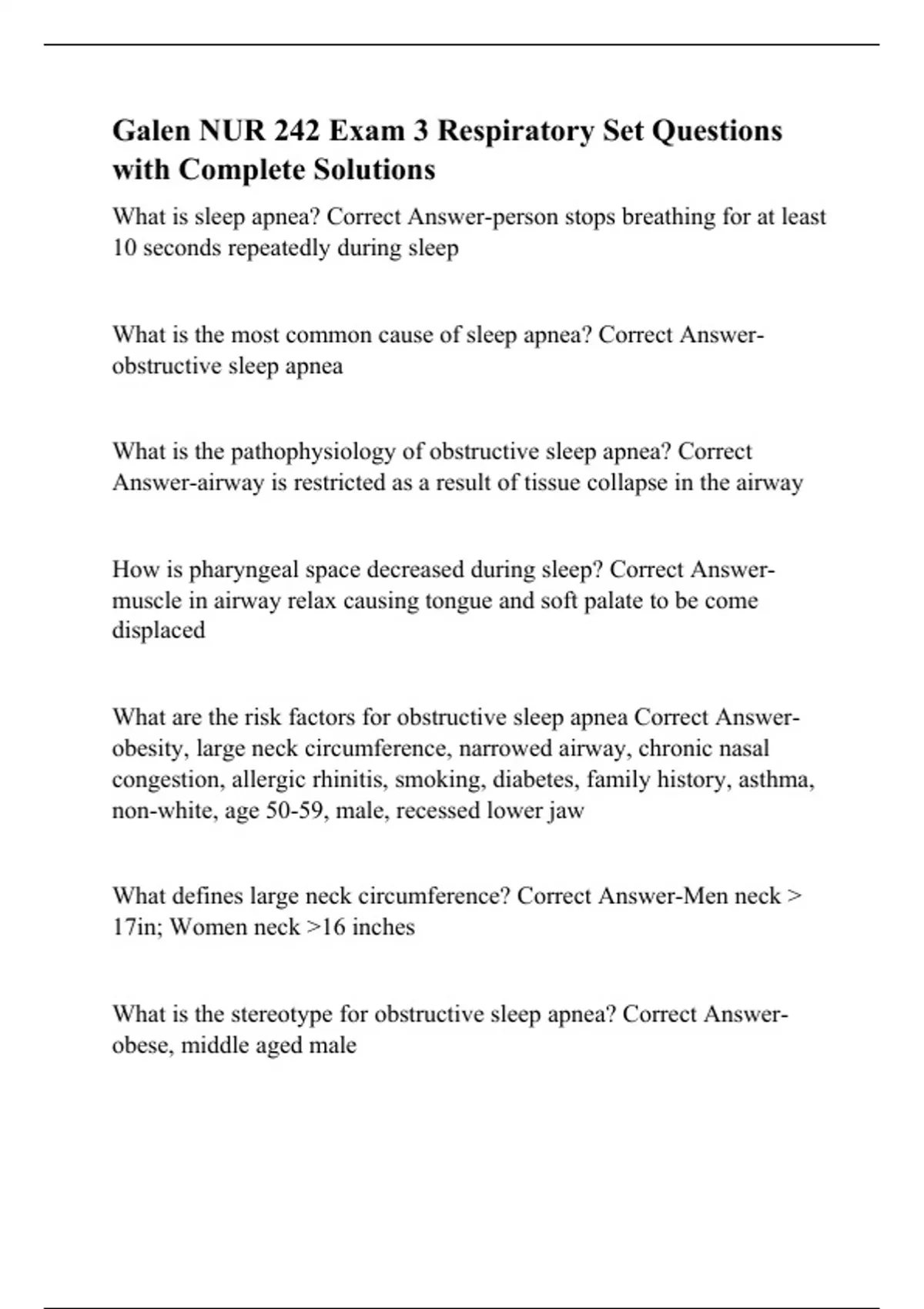 Galen NUR 242 Exam 3 Respiratory Set Questions with Complete Solutions

What is sleep apnea? Correct Answer-person stops breathing for at least 10 seconds repeatedly during sleep

What is the most common cause of sleep apnea? Correct Answer-obstructive sleep apnea

What is the pathophysiology of obstructive sleep apnea? Correct Answer-airway is restricted as a result of tissue collapse in the airway

How is pharyngeal space decreased during sleep? Correct Answer-muscle in airway relax causing tongue and soft palate to be come displaced

What are the risk factors for obstructive sleep apnea Correct Answer-obesity, large neck circumference, narrowed airway, chronic nasal congestion, allergic rhinitis, smoking, diabetes, family history, asthma, non-white, age 50-59, male, recessed lower jaw

What defines large neck circumference? Correct Answer-Men neck > 17in; Women neck >16 inches

What is the stereotype for obstructive sleep apnea? Correct Answer-obese, middle aged male